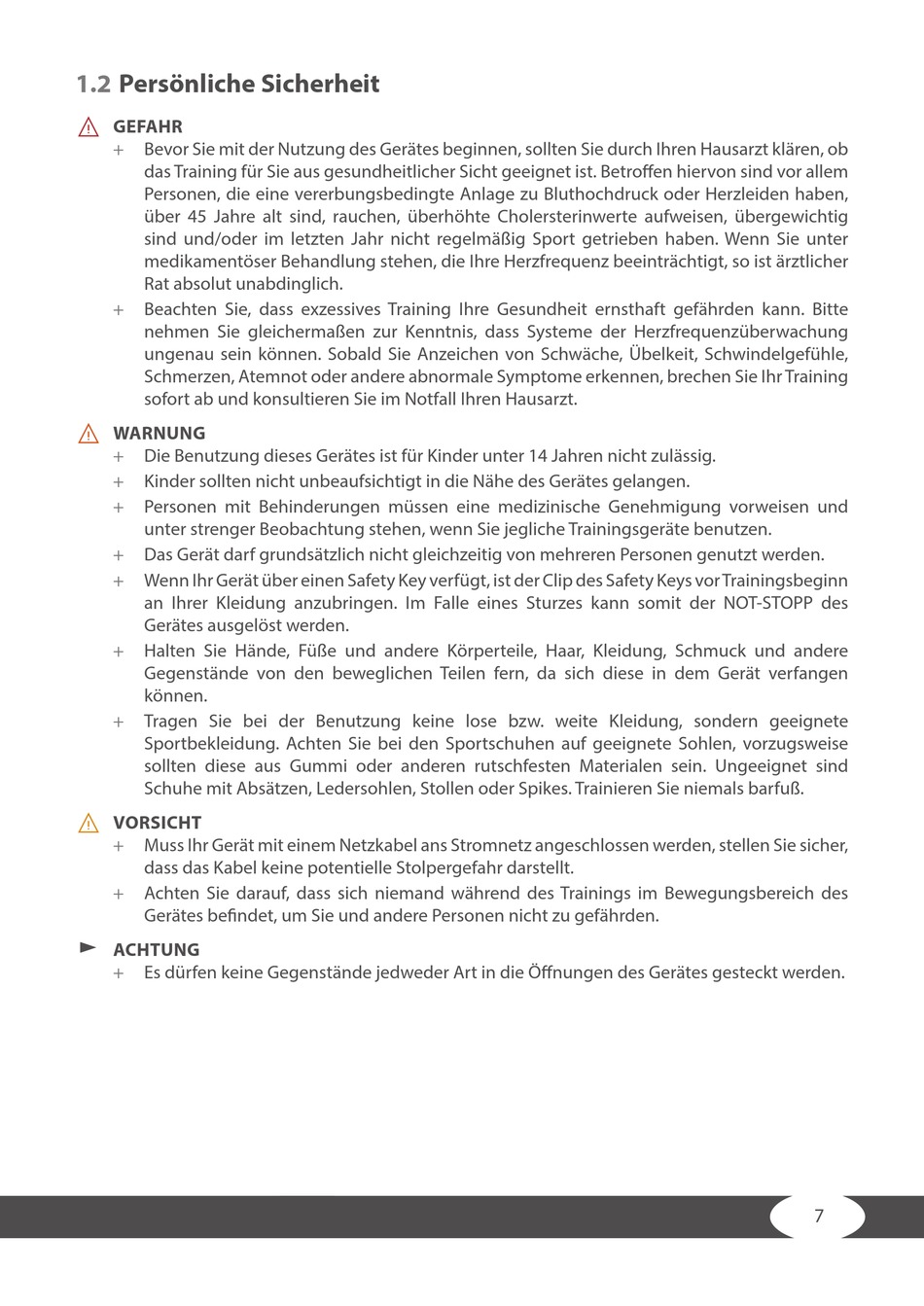 1.2 Persönliche Sicherheit

GEFAHR
+ Bevor Sie mit der Nutzung des Gerätes beginnen, sollten Sie durch Ihren Hausarzt klären, ob das Training für Sie aus gesundheitlicher Sicht geeignet ist. Betroffen hiervon sind vor allem Personen, die eine vererbungsbedingte Anlage zu Bluthochdruck oder Herzleiden haben, über 45 Jahre alt sind, rauchen, überhöhte Cholersterinwerte aufweisen, übergewichtig sind und/oder im letzten Jahr nicht regelmäßig Sport getrieben haben. Wenn Sie unter medikamentöser Behandlung stehen, die Ihre Herzfrequenz beeinträchtigt, so ist ärztlicher Rat absolut unabdinglich.
+ Beachten Sie, dass exzessives Training Ihre Gesundheit ernsthaft gefährden kann. Bitte nehmen Sie gleichermaßen zur Kenntnis, dass Systeme der Herzfrequenzüberwachung ungenau sein können. Sobald Sie Anzeichen von Schwäche, Übelkeit, Schwindelgefühle, Schmerzen, Atemnot oder andere abnormale Symptome erkennen, brechen Sie Ihr Training sofort ab und konsultieren Sie im Notfall Ihren Hausarzt.

WARNUNG
+ Die Benutzung dieses Gerätes ist für Kinder unter 14 Jahren nicht zulässig.
+ Kinder sollten nicht unbeaufsichtigt in die Nähe des Gerätes gelangen.
+ Personen mit Behinderungen müssen eine medizinische Genehmigung vorweisen und unter strenger Beobachtung stehen, wenn Sie jegliche Trainingsgeräte benutzen.
+ Das Gerät darf grundsätzlich nicht gleichzeitig von mehreren Personen genutzt werden.
+ Wenn Ihr Gerät über einen Safety Key verfügt, ist der Clip des Safety Keys vor Trainingsbeginn an Ihrer Kleidung anzubringen. Im Falle eines Sturzes kann somit der NOT-STOPP des Gerätes ausgelöst werden.
+ Halten Sie Hände, Füße und andere Körperteile, Haar, Kleidung, Schmuck und andere Gegenstände von den beweglichen Teilen fern, da sich diese in dem Gerät verfangen können.
+ Tragen Sie bei der Benutzung keine lose bzw. weite Kleidung, sondern geeignete Sportbekleidung. Achten Sie bei den Sportschuhen auf geeignete Sohlen, vorzugsweise sollten diese aus Gummi oder anderen rutschfesten Materialen sein. Ungeeignet sind Schuhe mit Absätzen, Ledersohlen, Stollen oder Spikes. Trainieren Sie niemals barfuß.

VORSICHT
+ Muss Ihr Gerät mit einem Netzkabel ans Stromnetz angeschlossen werden, stellen Sie sicher, dass das Kabel keine potentielle Stolpergefahr darstellt.
+ Achten Sie darauf, dass sich niemand während des Trainings im Bewegungsbereich des Gerätes befindet, um Sie und andere Personen nicht zu gefährden.

ACHTUNG
+ Es dürfen keine Gegenstände jedweder Art in die Öffnungen des Gerätes gesteckt werden.

7